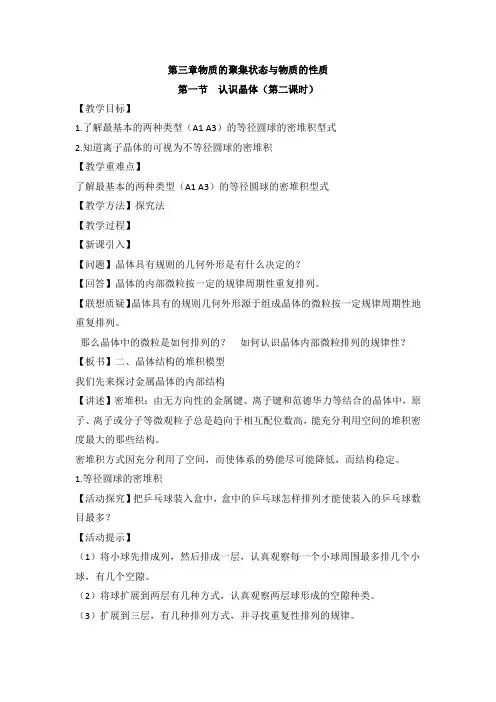 第三章物质的聚集状态与物质的性质

第一节　认识晶体（第二课时）

【教学目标】

1.了解最基本的两种类型（A1 A3）的等径圆球的密堆积型式

2.知道离子晶体的可视为不等径圆球的密堆积

【教学重难点】

了解最基本的两种类型（A1 A3）的等径圆球的密堆积型式

【教学方法】探究法

【教学过程】

【新课引入】

【问题】晶体具有规则的几何外形是有什么决定的？

【回答】晶体的内部微粒按一定的规律周期性重复排列。

【联想质疑】晶体具有的规则几何外形源于组成晶体的微粒按一定规律周期性地重复排列。

那么晶体中的微粒是如何排列的？　如何认识晶体内部微粒排列的规律性？

【板书】二、晶体结构的堆积模型

我们先来探讨金属晶体的内部结构

【讲述】密堆积：由无方向性的金属键、离子键和范德华力等结合的晶体中，原子、离子或分子等微观粒子总是趋向于相互配位数高，能充分利用空间的堆积密度最大的那些结构。

密堆积方式因充分利用了空间，而使体系的势能尽可能降低，而结构稳定。

1.等径圆球的密堆积

【活动探究】把乒乓球装入盒中，盒中的乒乓球怎样排列才能使装入的乒乓球数目最多？

【活动提示】

（1）将小球先排成列，然后排成一层，认真观察每一个小球周围最多排几个小球，有几个空隙。

（2）将球扩展到两层有几种方式，认真观察两层球形成的空隙种类。

（3）扩展到三层，有几种排列方式，并寻找重复性排列的规律。